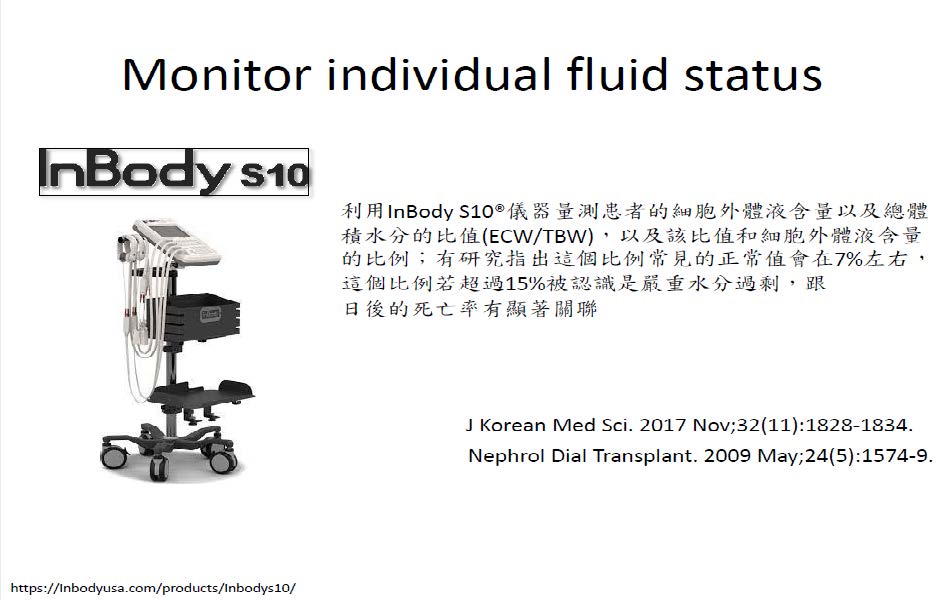 Monitor individual fluid status

InBody S10

利用InBody S10®儀器量測患者的細胞外體液含量以及總體積水分的比值(ECW/TBW)，以及該比值和細胞外體液含量的比例；有研究指出這個比例常見的正常值會在7%左右，這個比例若超過15%被認識是嚴重水分過剩，跟日後的死亡率有顯著關聯

J Korean Med Sci. 2017 Nov;32(11):1828-1834.
Nephrol Dial Transplant. 2009 May;24(5):1574-9.

https://Inbodyusa.com/products/Inbodys10/